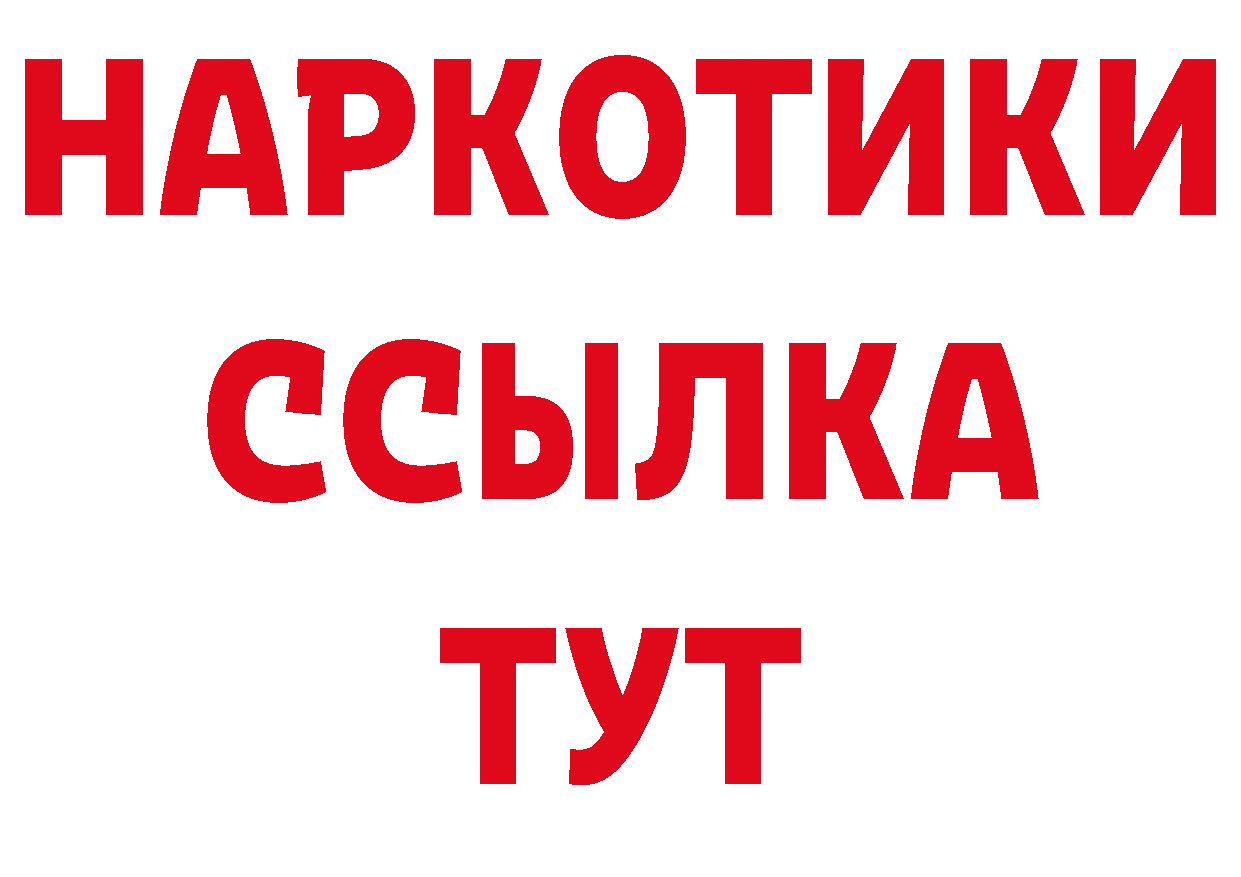 НАРКОТИКИ
ССЫЛКА
ТУТ